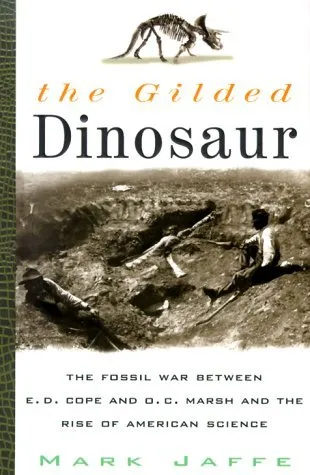 the Gilded
Dinosaur

THE FOSSIL WAR BETWEEN E. D. COPE AND O. C. MARSH AND THE RISE OF AMERICAN SCIENCE

MARK JAFFE